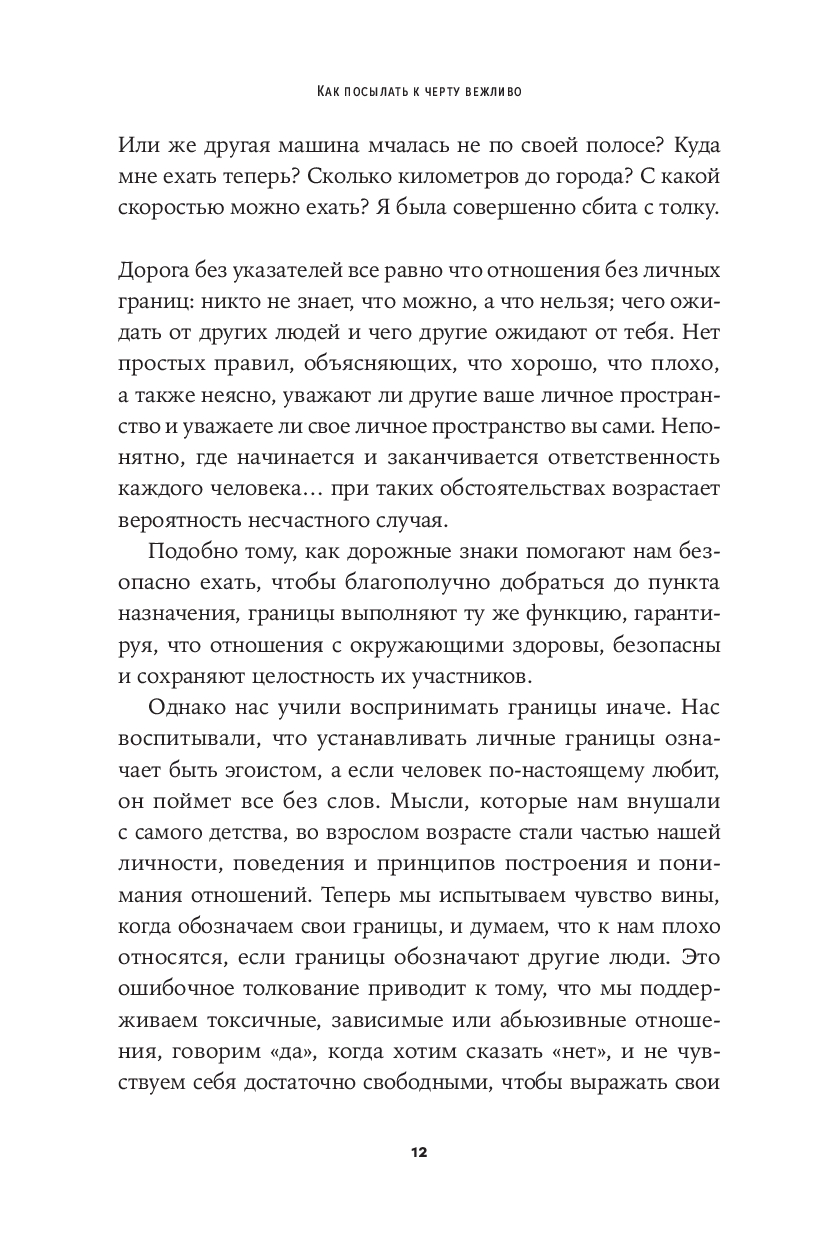 Как посылать к черту вежливо

Или же другая машина мчалась не по своей полосе? Куда мне ехать теперь? Сколько километров до города? С какой скоростью можно ехать? Я была совершенно сбита с толку.

Дорога без указателей все равно что отношения без личных границ: никто не знает, что можно, а что нельзя; чего ожидать от других людей и чего другие ожидают от тебя. Нет простых правил, объясняющих, что хорошо, что плохо, а также неясно, уважают ли другие ваше личное пространство и уважаете ли свое личное пространство вы сами. Непонятно, где начинается и заканчивается ответственность каждого человека… при таких обстоятельствах возрастает вероятность несчастного случая.

Подобно тому, как дорожные знаки помогают нам безопасно ехать, чтобы благополучно добраться до пункта назначения, границы выполняют ту же функцию, гарантируя, что отношения с окружающими здоровы, безопасны и сохраняют целостность их участников.

Однако нас учили воспринимать границы иначе. Нас воспитывали, что устанавливать личные границы означает быть эгоистом, а если человек по-настоящему любит, он поймет все без слов. Мысли, которые нам внушали с самого детства, во взрослом возрасте стали частью нашей личности, поведения и принципов построения и понимания отношений. Теперь мы испытываем чувство вины, когда обозначаем свои границы, и думаем, что к нам плохо относятся, если границы обозначают другие люди. Это ошибочное толкование приводит к тому, что мы поддерживаем токсичные, зависимые или абьюзивные отношения, говорим «да», когда хотим сказать «нет», и не чувствуем себя достаточно свободными, чтобы выражать свои

12